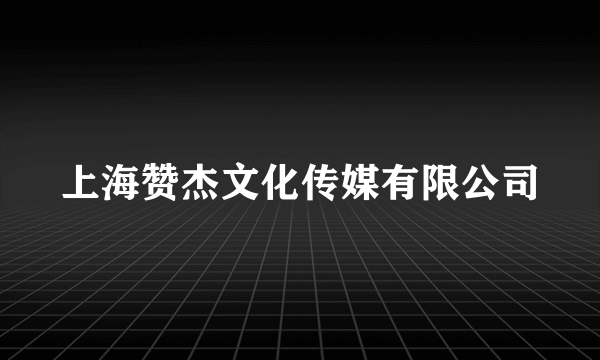 上海赞杰文化传媒有限公司